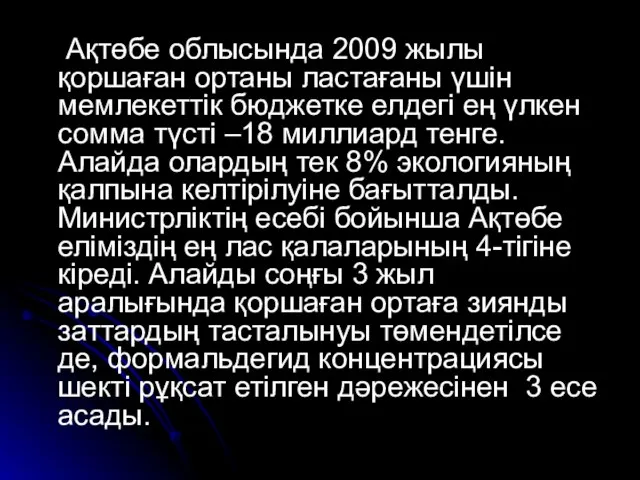 Ақтөбе облысында 2009 жылы қоршаған ортаны ластағаны үшін мемлекеттік бюджетке елдегі ең үлкен сомма түсті –18 миллиард тенге. Алайда олардың тек 8% экологияның қалпына келтірілуіне бағытталды. Министрліктің есебі бойынша Ақтөбе еліміздің ең лас қалаларының 4-тігіне кіреді. Алайды соңғы 3 жыл аралығында қоршаған ортаға зиянды заттардың тасталынуы төмендетілсе де, формальдегид концентрациясы шекті рұқсат етілген дәрежесінен 3 есе асады.